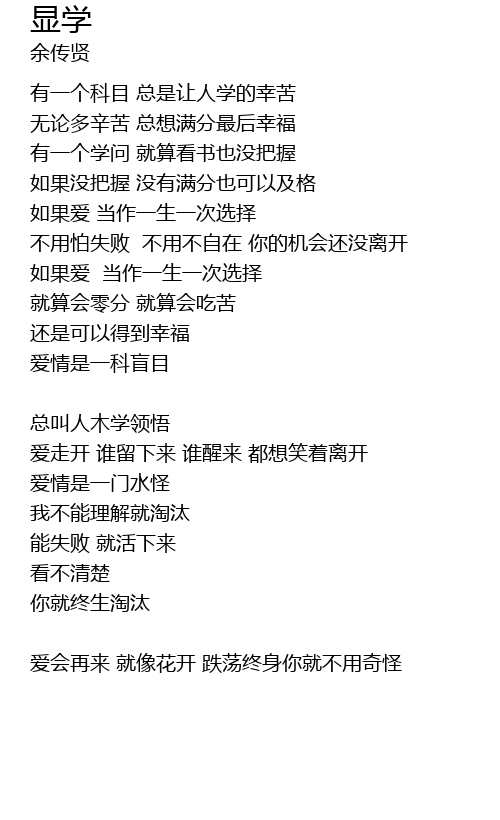 显学
余传贤

有一个科目 总是让人学的幸苦
无论多辛苦 总想满分最后幸福
有一个学问 就算看书也没把握
如果没把握 没有满分也可以及格
如果爱 当作一生一次选择
不用怕失败 不用不自在 你的机会还没离开
如果爱 当作一生一次选择
就算会零分 就算会吃苦
还是可以得到幸福
爱情是一科盲目

总叫人木学领悟
爱走开 谁留下来 谁醒来 都想笑着离开
爱情是一门水怪
我不能理解就淘汰
能失败 就活下来
看不清楚
你就终生淘汰

爱会再来 就像花开 跌荡终身你就不用奇怪